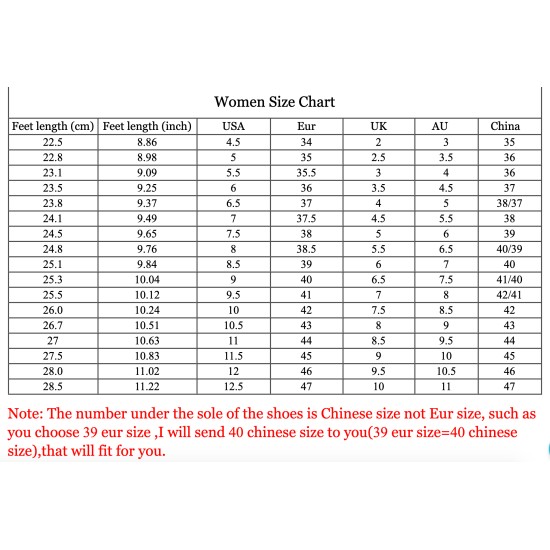 Women Size Chart

| Feet length (cm) | Feet length (inch) | USA | Eur | UK | AU | China |
|---|---|---|---|---|---|---|
| 22.5 | 8.86 | 4.5 | 34 | 2 | 3 | 35 |
| 22.8 | 8.98 | 5 | 35 | 2.5 | 3.5 | 36 |
| 23.1 | 9.09 | 5.5 | 35.5 | 3 | 4 | 36 |
| 23.5 | 9.25 | 6 | 36 | 3.5 | 4.5 | 37 |
| 23.8 | 9.37 | 6.5 | 37 | 4 | 5 | 38/37 |
| 24.1 | 9.49 | 7 | 37.5 | 4.5 | 5.5 | 38 |
| 24.5 | 9.65 | 7.5 | 38 | 5 | 6 | 39 |
| 24.8 | 9.76 | 8 | 38.5 | 5.5 | 6.5 | 40/39 |
| 25.1 | 9.84 | 8.5 | 39 | 6 | 7 | 40 |
| 25.3 | 10.04 | 9 | 40 | 6.5 | 7.5 | 41/40 |
| 25.5 | 10.12 | 9.5 | 41 | 7 | 8 | 42/41 |
| 26.0 | 10.24 | 10 | 42 | 7.5 | 8.5 | 42 |
| 26.7 | 10.51 | 10.5 | 43 | 8 | 9 | 43 |
| 27 | 10.63 | 11 | 44 | 8.5 | 9.5 | 44 |
| 27.5 | 10.83 | 11.5 | 45 | 9 | 10 | 45 |
| 28.0 | 11.02 | 12 | 46 | 9.5 | 10.5 | 46 |
| 28.5 | 11.22 | 12.5 | 47 | 10 | 11 | 47 |

Note: The number under the sole of the shoes is Chinese size not Eur size, such as you choose 39 eur size ,I will send 40 chinese size to you(39 eur size=40 chinese size),that will fit for you.